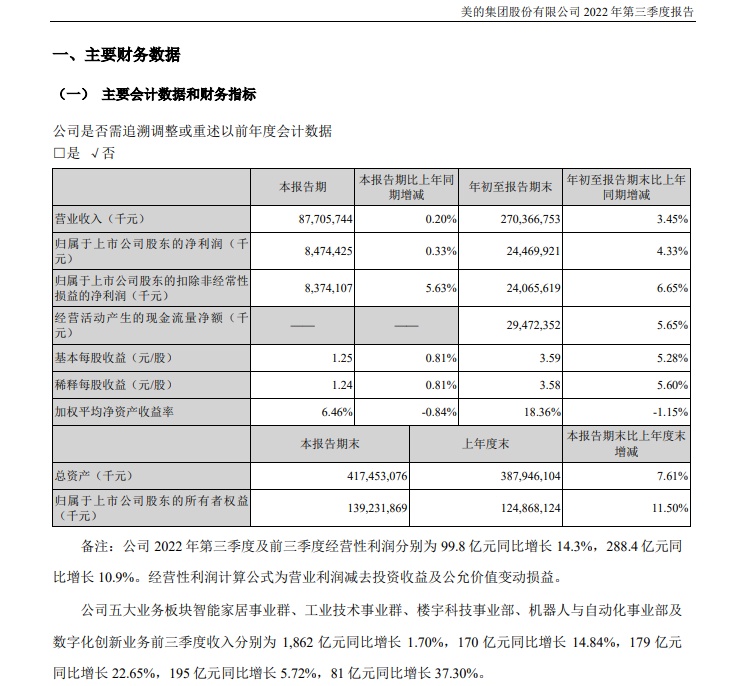 美的集团股份有限公司 2022 年第三季度报告

一、主要财务数据

（一） 主要会计数据和财务指标

公司是否需追溯调整或重述以前年度会计数据

□是 √否

| | 本报告期 | 本报告期比上年同期增减 | 年初至报告期末 | 年初至报告期末比上年同期增减 |
|---|---|---|---|---|
| 营业收入（千元） | 87,705,744 | 0.20% | 270,366,753 | 3.45% |
| 归属于上市公司股东的净利润（千元） | 8,474,425 | 0.33% | 24,469,921 | 4.33% |
| 归属于上市公司股东的扣除非经常性损益的净利润（千元） | 8,374,107 | 5.63% | 24,065,619 | 6.65% |
| 经营活动产生的现金流量净额（千元） | —— | —— | 29,472,352 | 5.65% |
| 基本每股收益（元/股） | 1.25 | 0.81% | 3.59 | 5.28% |
| 稀释每股收益（元/股） | 1.24 | 0.81% | 3.58 | 5.60% |
| 加权平均净资产收益率 | 6.46% | -0.84% | 18.36% | -1.15% |

| | 本报告期末 | 上年度末 | 本报告期末比上年度末增减 |
|---|---|---|---|
| 总资产（千元） | 417,453,076 | 387,946,104 | 7.61% |
| 归属于上市公司股东的所有者权益（千元） | 139,231,869 | 124,868,124 | 11.50% |

备注：公司 2022 年第三季度及前三季度经营性利润分别为 99.8 亿元同比增长 14.3%，288.4 亿元同比增长 10.9%。经营性利润计算公式为营业利润减去投资收益及公允价值变动损益。

公司五大业务板块智能家居事业群、工业技术事业群、楼宇科技事业部、机器人与自动化事业部及数字化创新业务前三季度收入分别为 1,862 亿元同比增长 1.70%，170 亿元同比增长 14.84%，179 亿元同比增长 22.65%，195 亿元同比增长 5.72%，81 亿元同比增长 37.30%。